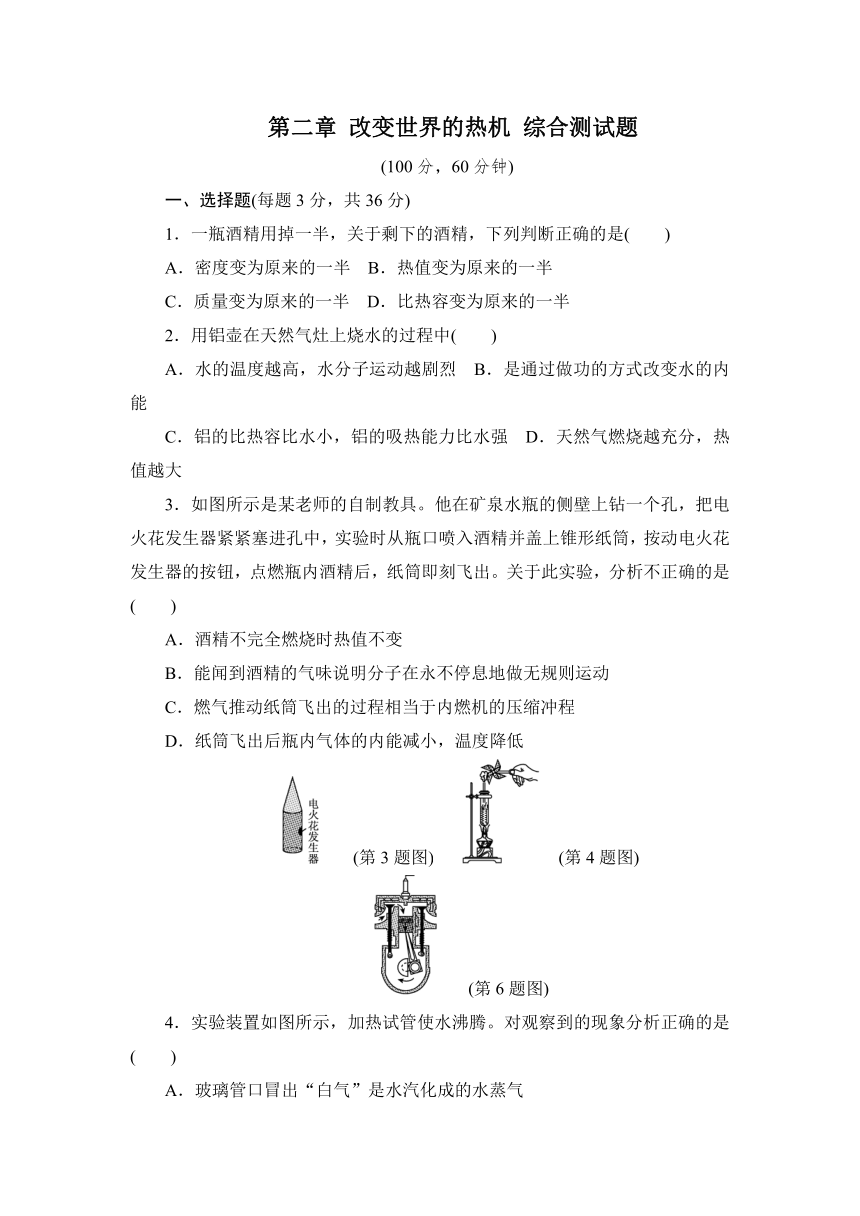 第二章 改变世界的热机 综合测试题

(100 分，60 分钟)

一、选择题(每题 3 分，共 36 分)

1．一瓶酒精用掉一半，关于剩下的酒精，下列判断正确的是(　　)

A．密度变为原来的一半　B．热值变为原来的一半

C．质量变为原来的一半　D．比热容变为原来的一半

2．用铝壶在天然气灶上烧水的过程中(　　)

A．水的温度越高，水分子运动越剧烈　B．是通过做功的方式改变水的内能

C．铝的比热容比水小，铝的吸热能力比水强　D．天然气燃烧越充分，热值越大

3．如图所示是某老师的自制教具。他在矿泉水瓶的侧壁上钻一个孔，把电火花发生器紧紧塞进孔中，实验时从瓶口喷入酒精并盖上锥形纸筒，按动电火花发生器的按钮，点燃瓶内酒精后，纸筒即刻飞出。关于此实验，分析不正确的是(　　)

A．酒精不完全燃烧时热值不变

B．能闻到酒精的气味说明分子在永不停息地做无规则运动

C．燃气推动纸筒飞出的过程相当于内燃机的压缩冲程

D．纸筒飞出后瓶内气体的内能减小，温度降低

电火花发生器

(第 3 题图)

(第 4 题图)

(第 6 题图)

4．实验装置如图所示，加热试管使水沸腾。对观察到的现象分析正确的是(　　)

A．玻璃管口冒出“白气”是水汽化成的水蒸气